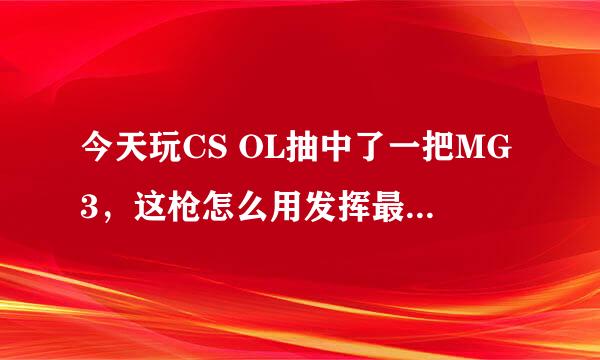 今天玩CS OL抽中了一把MG3，这枪怎么用发挥最...